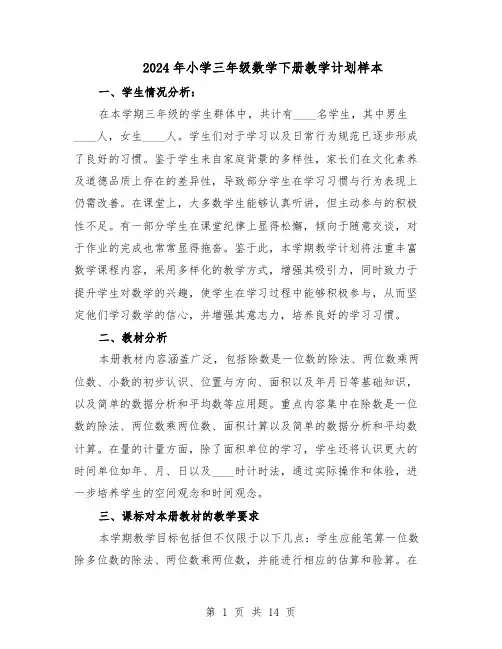 2024年小学三年级数学下册教学计划样本

一、学生情况分析：

在本学期三年级的学生群体中，共计有____名学生，其中男生____人，女生____人。学生们对于学习以及日常行为规范已逐步形成了良好的习惯。鉴于学生来自家庭背景的多样性，家长们在文化素养及道德品质上存在的差异性，导致部分学生在学习习惯与行为表现上仍需改善。在课堂上，大多数学生能够认真听讲，但主动参与的积极性不足。有一部分学生在课堂纪律上显得松懈，倾向于随意交谈，对于作业的完成也常常显得拖沓。鉴于此，本学期教学计划将注重丰富数学课程内容，采用多样化的教学方式，增强其吸引力，同时致力于提升学生对数学的兴趣，使学生在学习过程中能够积极参与，从而坚定他们学习数学的信心，并增强其意志力，培养良好的学习习惯。

二、教材分析

本册教材内容涵盖广泛，包括除数是一位数的除法、两位数乘两位数、小数的初步认识、位置与方向、面积以及年月日等基础知识，以及简单的数据分析和平均数等应用题。重点内容集中在除数是一位数的除法、两位数乘两位数、面积计算以及简单的数据分析和平均数计算。在量的计量方面，除了面积单位的学习，学生还将认识更大的时间单位如年、月、日以及____时计时法，通过实际操作和体验，进一步培养学生的空间观念和时间观念。

三、课标对本册教材的教学要求

本学期教学目标包括但不仅限于以下几点：学生应能笔算一位数除多位数的除法、两位数乘两位数，并能进行相应的估算和验算。在

第 1 页 共 14 页